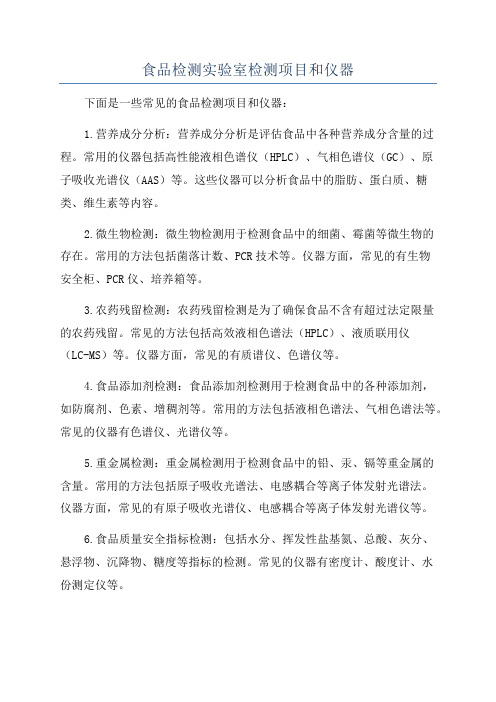 食品检测实验室检测项目和仪器

下面是一些常见的食品检测项目和仪器：

1.营养成分分析：营养成分分析是评估食品中各种营养成分含量的过程。常用的仪器包括高性能液相色谱仪（HPLC）、气相色谱仪（GC）、原子吸收光谱仪（AAS）等。这些仪器可以分析食品中的脂肪、蛋白质、糖类、维生素等内容。

2.微生物检测：微生物检测用于检测食品中的细菌、霉菌等微生物的存在。常用的方法包括菌落计数、PCR技术等。仪器方面，常见的有生物安全柜、PCR仪、培养箱等。

3.农药残留检测：农药残留检测是为了确保食品不含有超过法定限量的农药残留。常见的方法包括高效液相色谱法（HPLC）、液质联用仪（LC-MS）等。仪器方面，常见的有质谱仪、色谱仪等。

4.食品添加剂检测：食品添加剂检测用于检测食品中的各种添加剂，如防腐剂、色素、增稠剂等。常用的方法包括液相色谱法、气相色谱法等。常见的仪器有色谱仪、光谱仪等。

5.重金属检测：重金属检测用于检测食品中的铅、汞、镉等重金属的含量。常用的方法包括原子吸收光谱法、电感耦合等离子体发射光谱法。仪器方面，常见的有原子吸收光谱仪、电感耦合等离子体发射光谱仪等。

6.食品质量安全指标检测：包括水分、挥发性盐基氮、总酸、灰分、悬浮物、沉降物、糖度等指标的检测。常见的仪器有密度计、酸度计、水份测定仪等。